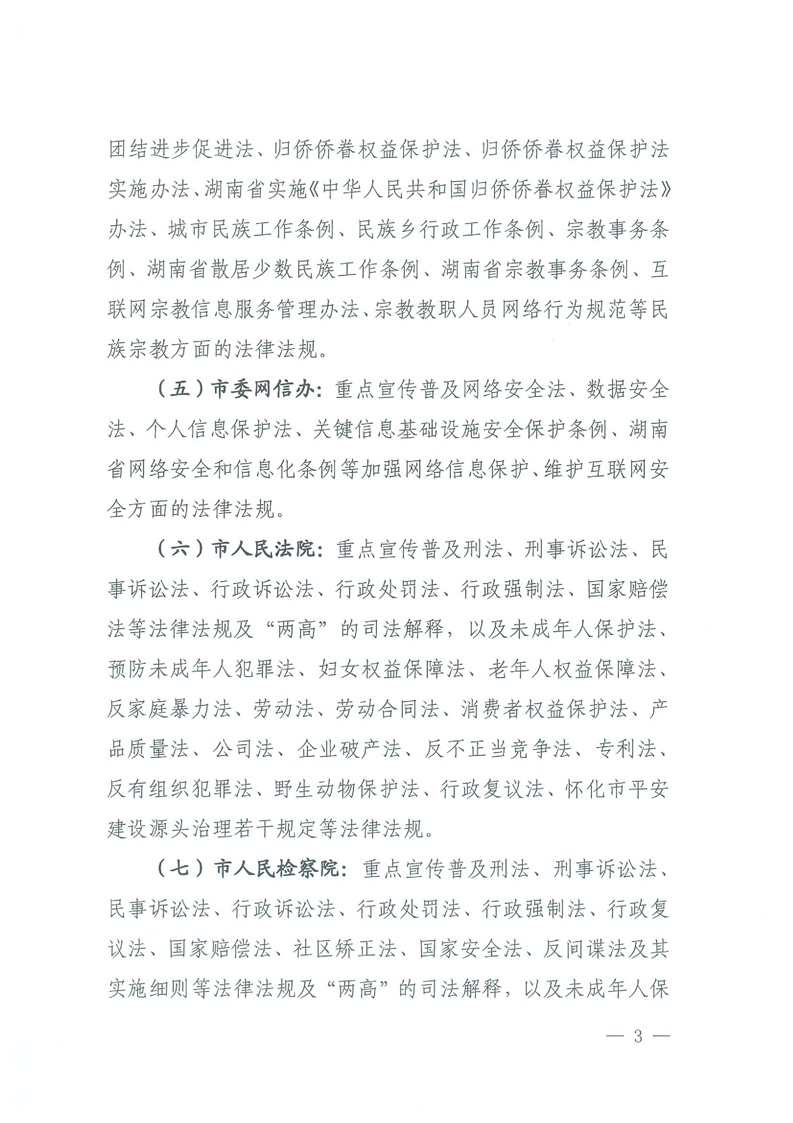 团结进步促进法、归侨侨眷权益保护法、归侨侨眷权益保护法实施办法、湖南省实施《中华人民共和国归侨侨眷权益保护法》办法、城市民族工作条例、民族乡行政工作条例、宗教事务条例、湖南省散居少数民族工作条例、湖南省宗教事务条例、互联网宗教信息服务管理办法、宗教教职人员网络行为规范等民族宗教方面的法律法规。

（五）市委网信办：重点宣传普及网络安全法、数据安全法、个人信息保护法、关键信息基础设施安全保护条例、湖南省网络安全和信息化条例等加强网络信息保护、维护互联网安全方面的法律法规。

（六）市人民法院：重点宣传普及刑法、刑事诉讼法、民事诉讼法、行政诉讼法、行政处罚法、行政强制法、国家赔偿法等法律法规及“两高”的司法解释，以及未成年人保护法、预防未成年人犯罪法、妇女权益保障法、老年人权益保障法、反家庭暴力法、劳动法、劳动合同法、消费者权益保护法、产品质量法、公司法、企业破产法、反不正当竞争法、专利法、反有组织犯罪法、野生动物保护法、行政复议法、怀化市平安建设源头治理若干规定等法律法规。

（七）市人民检察院：重点宣传普及刑法、刑事诉讼法、民事诉讼法、行政诉讼法、行政处罚法、行政强制法、行政复议法、国家赔偿法、社区矫正法、国家安全法、反间谍法及其实施细则等法律法规及“两高”的司法解释，以及未成年人保

— 3 —